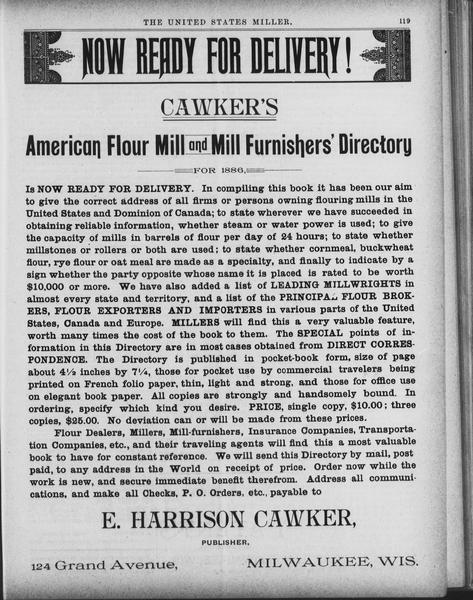 THE UNITED STATES MILLER. 119

NOW READY FOR DELIVERY!

CAWKER'S

American Flour Mill and Mill Furnishers' Directory

FOR 1886,

Is NOW READY FOR DELIVERY. In compiling this book it has been our aim to give the correct address of all firms or persons owning flouring mills in the United States and Dominion of Canada; to state wherever we have succeeded in obtaining reliable information, whether steam or water power is used; to give the capacity of mills in barrels of flour per day of 24 hours; to state whether millstones or rollers or both are used; to state whether cornmeal, buckwheat flour, rye flour or oat meal are made as a specialty, and finally to indicate by a sign whether the party opposite whose name it is placed is rated to be worth $10,000 or more. We have also added a list of LEADING MILLWRIGHTS in almost every state and territory, and a list of the PRINCIPAL FLOUR BROKERS, FLOUR EXPORTERS AND IMPORTERS in various parts of the United States, Canada and Europe. MILLERS will find this a very valuable feature, worth many times the cost of the book to them. The SPECIAL points of information in this Directory are in most cases obtained from DIRECT CORRESPONDENCE. The Directory is published in pocket-book form, size of page about 4½ inches by 7¼, those for pocket use by commercial travelers being printed on French folio paper, thin, light and strong, and those for office use on elegant book paper. All copies are strongly and handsomely bound. In ordering, specify which kind you desire. PRICE, single copy, $10.00; three copies, $25.00. No deviation can or will be made from these prices.

Flour Dealers, Millers, Mill-furnishers, Insurance Companies, Transportation Companies, etc., and their traveling agents will find this a most valuable book to have for constant reference. We will send this Directory by mail, post paid, to any address in the World on receipt of price. Order now while the work is new, and secure immediate benefit therefrom. Address all communications, and make all Checks, P. O. Orders, etc., payable to

E. HARRISON CAWKER,

PUBLISHER,

124 Grand Avenue, MILWAUKEE, WIS.